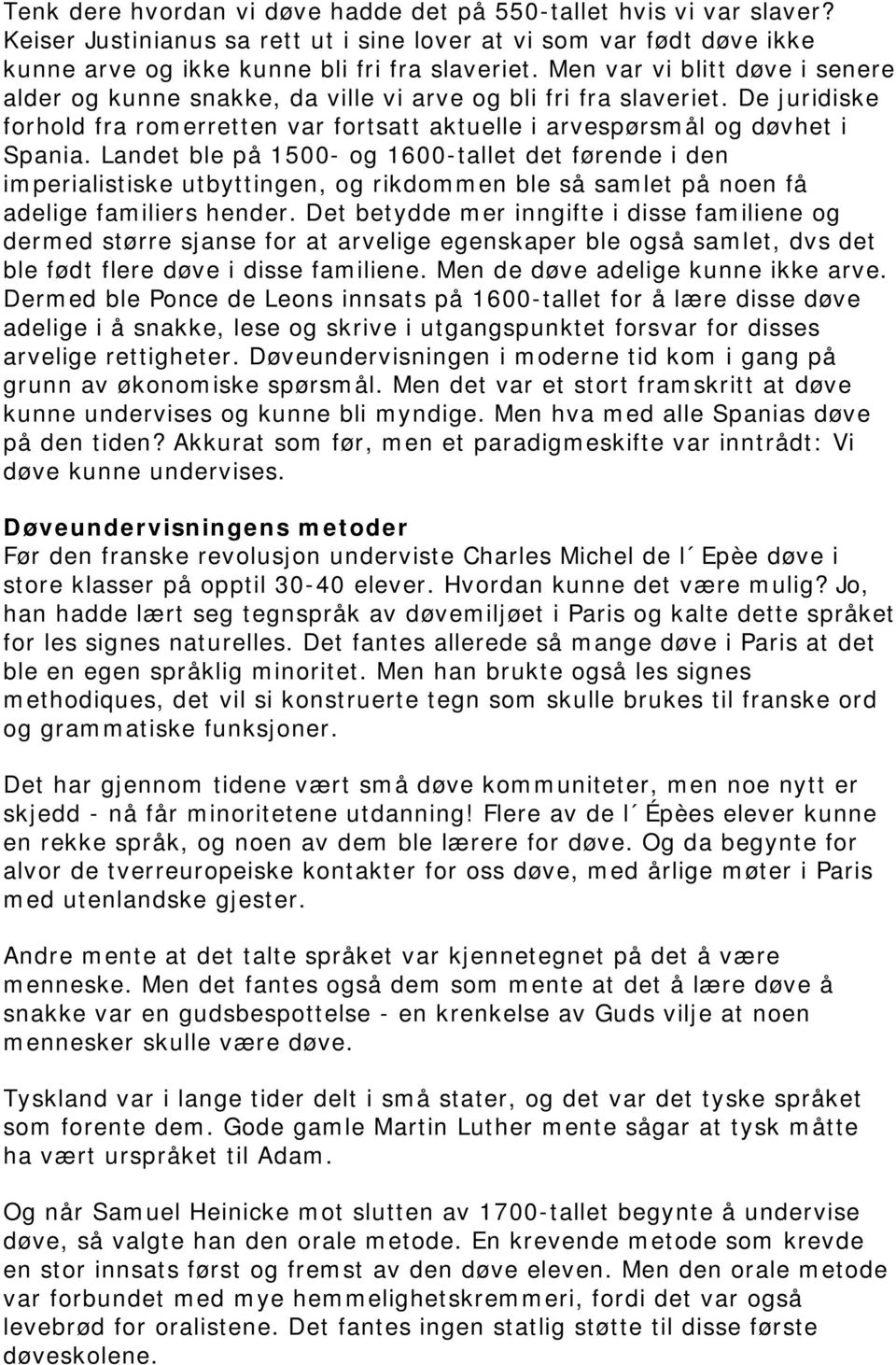 Tenk dere hvordan vi døve hadde det på 550-tallet hvis vi var slaver? Keiser Justinianus sa rett ut i sine lover at vi som var født døve ikke kunne arve og ikke kunne bli fri fra slaveriet. Men var vi blitt døve i senere alder og kunne snakke, da ville vi arve og bli fri fra slaveriet. De juridiske forhold fra romerretten var fortsatt aktuelle i arvespørsmål og døvhet i Spania. Landet ble på 1500- og 1600-tallet det førende i den imperialistiske utbyttingen, og rikdommen ble så samlet på noen få adelige familiers hender. Det betydde mer inngifte i disse familiene og dermed større sjanse for at arvelige egenskaper ble også samlet, dvs det ble født flere døve i disse familiene. Men de døve adelige kunne ikke arve. Dermed ble Ponce de Leons innsats på 1600-tallet for å lære disse døve adelige i å snakke, lese og skrive i utgangspunktet forsvar for disses arvelige rettigheter. Døveundervisningen i moderne tid kom i gang på grunn av økonomiske spørsmål. Men det var et stort framskritt at døve kunne undervises og kunne bli myndige. Men hva med alle Spanias døve på den tiden? Akkurat som før, men et paradigmeskifte var inntrådt: Vi døve kunne undervises.

Døveundervisningens metoder
Før den franske revolusjon underviste Charles Michel de l´Epèe døve i store klasser på opptil 30-40 elever. Hvordan kunne det være mulig? Jo, han hadde lært seg tegnspråk av døvemiljøet i Paris og kalte dette språket for les signes naturelles. Det fantes allerede så mange døve i Paris at det ble en egen språklig minoritet. Men han brukte også les signes methodiques, det vil si konstruerte tegn som skulle brukes til franske ord og grammatiske funksjoner.

Det har gjennom tidene vært små døve kommuniteter, men noe nytt er skjedd - nå får minoritetene utdanning! Flere av de l´Épèes elever kunne en rekke språk, og noen av dem ble lærere for døve. Og da begynte for alvor de tverreuropeiske kontakter for oss døve, med årlige møter i Paris med utenlandske gjester.

Andre mente at det talte språket var kjennetegnet på det å være menneske. Men det fantes også dem som mente at det å lære døve å snakke var en gudsbespottelse - en krenkelse av Guds vilje at noen mennesker skulle være døve.

Tyskland var i lange tider delt i små stater, og det var det tyske språket som forente dem. Gode gamle Martin Luther mente sågar at tysk måtte ha vært urspråket til Adam.

Og når Samuel Heinicke mot slutten av 1700-tallet begynte å undervise døve, så valgte han den orale metode. En krevende metode som krevde en stor innsats først og fremst av den døve eleven. Men den orale metode var forbundet med mye hemmelighetskremmeri, fordi det var også levebrød for oralistene. Det fantes ingen statlig støtte til disse første døveskolene.